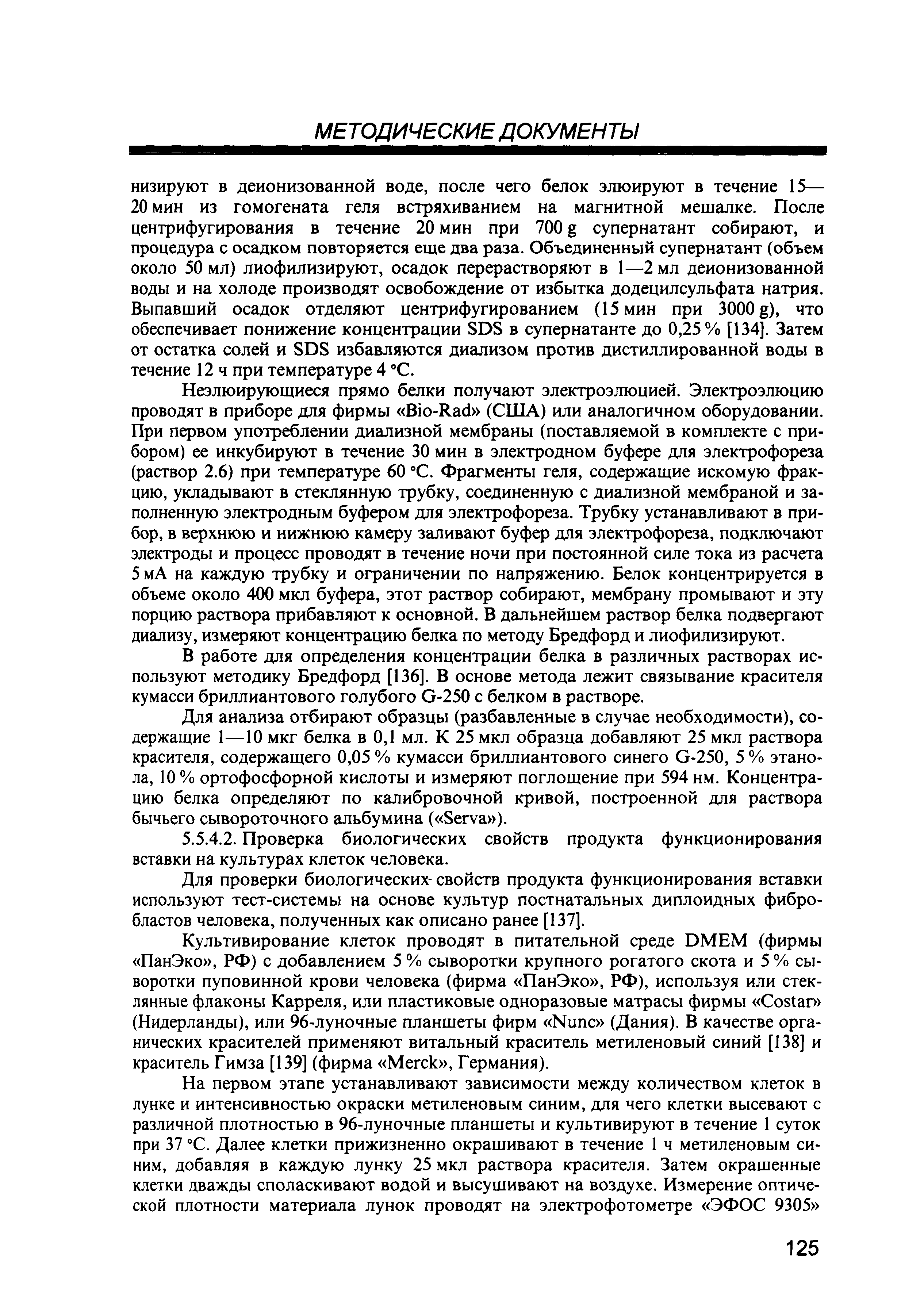 МЕТОДИЧЕСКИЕ ДОКУМЕНТЫ

низируют в деионизованной воде, после чего белок элюируют в течение 15—20 мин из гомогената геля встряхиванием на магнитной мешалке. После центрифугирования в течение 20 мин при 700 g супернатант собирают, и процедура с осадком повторяется еще два раза. Объединенный супернатант (объем около 50 мл) лиофилизируют, осадок перерастворяют в 1—2 мл деионизованной воды и на холоде производят освобождение от избытка додецилсульфата натрия. Выпавший осадок отделяют центрифугированием (15 мин при 3000 g), что обеспечивает понижение концентрации SDS в супернатанте до 0,25 % [134]. Затем от остатка солей и SDS избавляются диализом против дистиллированной воды в течение 12 ч при температуре 4 °С.

Неэлюирующиеся прямо белки получают электроэлюцией. Электроэлюцию проводят в приборе для фирмы «Bio-Rad» (США) или аналогичном оборудовании. При первом употреблении диализной мембраны (поставляемой в комплекте с прибором) ее инкубируют в течение 30 мин в электродном буфере для электрофореза (раствор 2.6) при температуре 60 °С. Фрагменты геля, содержащие искомую фракцию, укладывают в стеклянную трубку, соединенную с диализной мембраной и заполненную электродным буфером для электрофореза. Трубку устанавливают в прибор, в верхнюю и нижнюю камеру заливают буфер для электрофореза, подключают электроды и процесс проводят в течение ночи при постоянной силе тока из расчета 5 мА на каждую трубку и ограничении по напряжению. Белок концентрируется в объеме около 400 мкл буфера, этот раствор собирают, мембрану промывают и эту порцию раствора прибавляют к основной. В дальнейшем раствор белка подвергают диализу, измеряют концентрацию белка по методу Бредфорд и лиофилизируют.

В работе для определения концентрации белка в различных растворах используют методику Бредфорд [136]. В основе метода лежит связывание красителя кумасси бриллиантового голубого G-250 с белком в растворе.

Для анализа отбирают образцы (разбавленные в случае необходимости), содержащие 1—10 мкг белка в 0,1 мл. К 25 мкл образца добавляют 25 мкл раствора красителя, содержащего 0,05 % кумасси бриллиантового синего G-250, 5 % этанола, 10 % ортофосфорной кислоты и измеряют поглощение при 594 нм. Концентрацию белка определяют по калибровочной кривой, построенной для раствора бычьего сывороточного альбумина («Serva»).

5.5.4.2. Проверка биологических свойств продукта функционирования вставки на культурах клеток человека.

Для проверки биологических свойств продукта функционирования вставки используют тест-системы на основе культур постнатальных диплоидных фибробластов человека, полученных как описано ранее [137].

Культивирование клеток проводят в питательной среде DMEM (фирмы «ПанЭко», РФ) с добавлением 5 % сыворотки крупного рогатого скота и 5 % сыворотки пуповинной крови человека (фирма «ПанЭко», РФ), используя или стеклянные флаконы Карреля, или пластиковые одноразовые матрасы фирмы «Costar» (Нидерланды), или 96-луночные планшеты фирм «Nunc» (Дания). В качестве органических красителей применяют витальный краситель метиленовый синий [138] и краситель Гимза [139] (фирма «Merck», Германия).

На первом этапе устанавливают зависимости между количеством клеток в лунке и интенсивностью окраски метиленовым синим, для чего клетки высевают с различной плотностью в 96-луночные планшеты и культивируют в течение 1 суток при 37 °С. Далее клетки прижизненно окрашивают в течение 1 ч метиленовым синим, добавляя в каждую лунку 25 мкл раствора красителя. Затем окрашенные клетки дважды споласкивают водой и высушивают на воздухе. Измерение оптической плотности материала лунок проводят на электрофотометре «ЭФОС 9305»

125